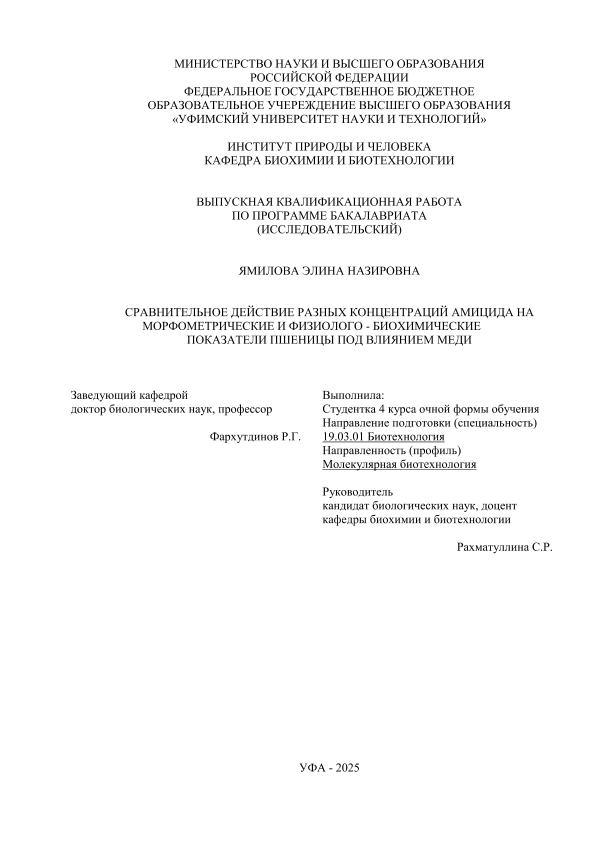 МИНИСТЕРСТВО НАУКИ И ВЫСШЕГО ОБРАЗОВАНИЯ
РОССИЙСКОЙ ФЕДЕРАЦИИ
ФЕДЕРАЛЬНОЕ ГОСУДАРСТВЕННОЕ БЮДЖЕТНОЕ
ОБРАЗОВАТЕЛЬНОЕ УЧЕРЕЖДЕНИЕ ВЫСШЕГО ОБРАЗОВАНИЯ
«УФИМСКИЙ УНИВЕРСИТЕТ НАУКИ И ТЕХНОЛОГИЙ»

ИНСТИТУТ ПРИРОДЫ И ЧЕЛОВЕКА
КАФЕДРА БИОХИМИИ И БИОТЕХНОЛОГИИ

ВЫПУСКНАЯ КВАЛИФИКАЦИОННАЯ РАБОТА
ПО ПРОГРАММЕ БАКАЛАВРИАТА
(ИССЛЕДОВАТЕЛЬСКИЙ)

ЯМИЛОВА ЭЛИНА НАЗИРОВНА

СРАВНИТЕЛЬНОЕ ДЕЙСТВИЕ РАЗНЫХ КОНЦЕНТРАЦИЙ АМИЦИДА НА МОРФОМЕТРИЧЕСКИЕ И ФИЗИОЛОГО - БИОХИМИЧЕСКИЕ ПОКАЗАТЕЛИ ПШЕНИЦЫ ПОД ВЛИЯНИЕМ МЕДИ

Заведующий кафедрой
доктор биологических наук, профессор

Фархутдинов Р.Г.

Выполнила:
Студентка 4 курса очной формы обучения
Направление подготовки (специальность)
19.03.01 Биотехнология
Направленность (профиль)
Молекулярная биотехнология

Руководитель
кандидат биологических наук, доцент
кафедры биохимии и биотехнологии

Рахматуллина С.Р.

УФА - 2025